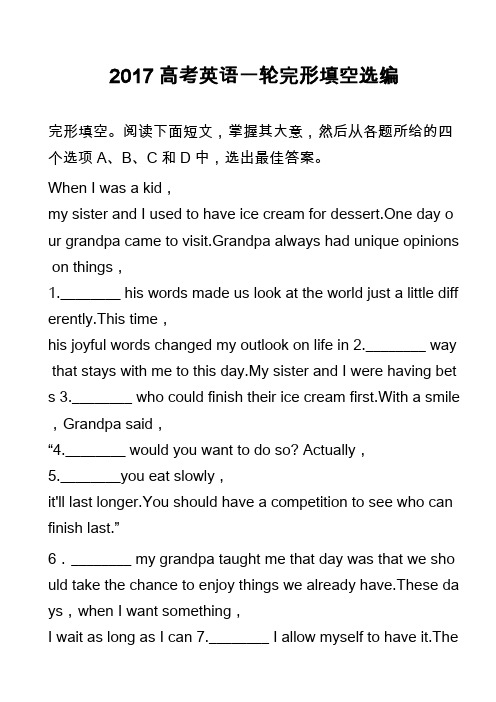 2017 高考英语一轮完形填空选编

完形填空。阅读下面短文，掌握其大意，然后从各题所给的四个选项 A、B、C 和 D 中，选出最佳答案。

When I was a kid，
my sister and I used to have ice cream for dessert.One day our grandpa came to visit.Grandpa always had unique opinions on things，
1.________ his words made us look at the world just a little differently.This time，
his joyful words changed my outlook on life in 2.________ way that stays with me to this day.My sister and I were having bets 3.________ who could finish their ice cream first.With a smile，Grandpa said，
“4.________ would you want to do so? Actually，
5.________you eat slowly，
it'll last longer.You should have a competition to see who can finish last.”

6．________ my grandpa taught me that day was that we should take the chance to enjoy things we already have.These days，when I want something，
I wait as long as I can 7.________ I allow myself to have it.The